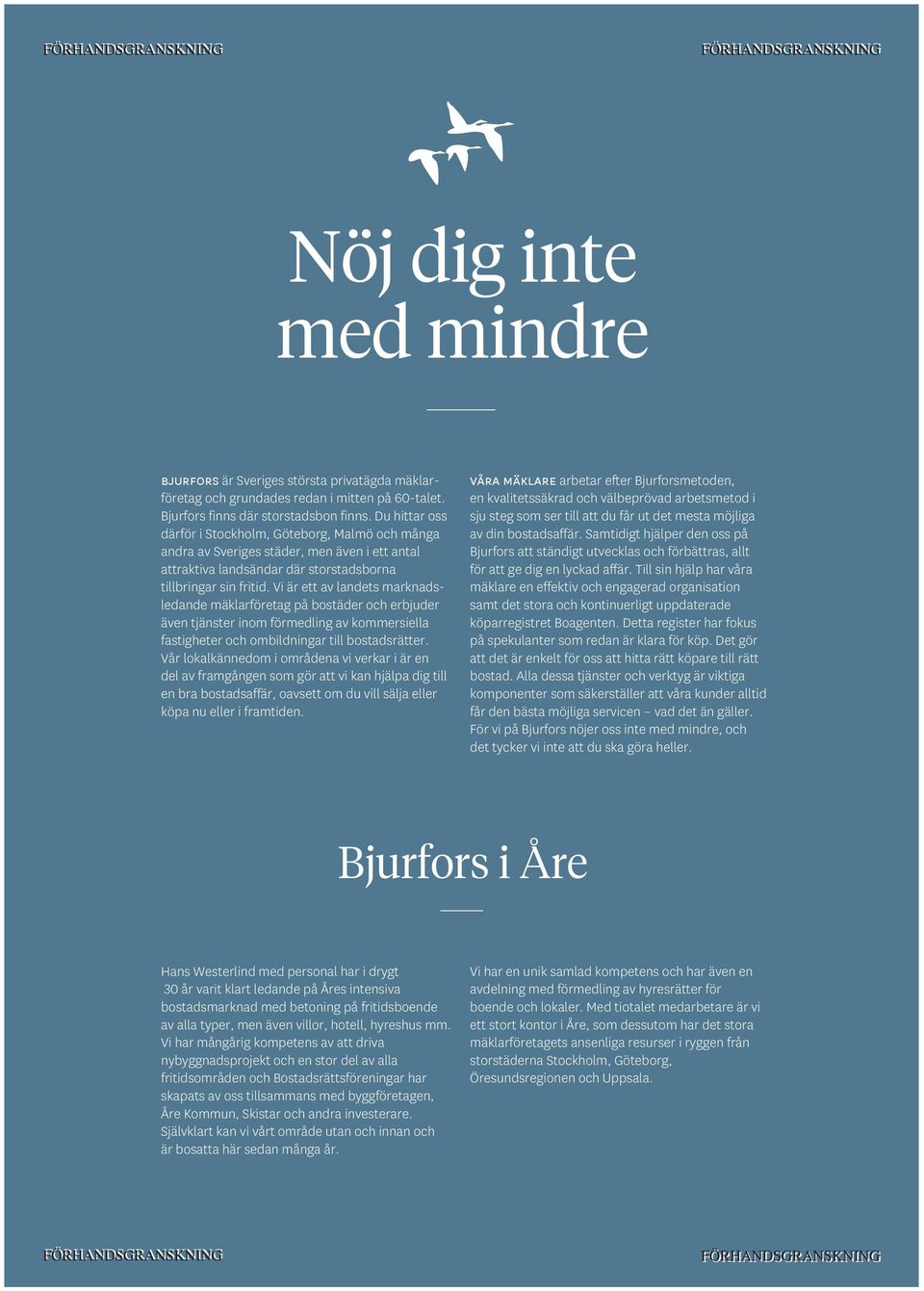 FÖRHANDSGRANSKNING FÖRHANDSGRANSKNING

Nöj dig inte med mindre

BJURFORS är Sveriges största privatägda mäklarföretag och grundades redan i mitten på 60-talet. Bjurfors finns där storstadsbon finns. Du hittar oss därför i Stockholm, Göteborg, Malmö och många andra av Sveriges städer, men även i ett antal attraktiva landsändar där storstadsborna tillbringar sin fritid. Vi är ett av landets marknadsledande mäklarföretag på bostäder och erbjuder även tjänster inom förmedling av kommersiella fastigheter och ombildningar till bostadsrätter. Vår lokalkännedom i områdena vi verkar i är en del av framgången som gör att vi kan hjälpa dig till en bra bostadsaffär, oavsett om du vill sälja eller köpa nu eller i framtiden.

VÅRA MÄKLARE arbetar efter Bjurforsmetoden, en kvalitetssäkrad och välbeprövad arbetsmetod i sju steg som ser till att du får ut det mesta möjliga av din bostadsaffär. Samtidigt hjälper den oss på Bjurfors att ständigt utvecklas och förbättras, allt för att ge dig en lyckad affär. Till sin hjälp har våra mäklare en effektiv och engagerad organisation samt det stora och kontinuerligt uppdaterade köparregistret Boagenten. Detta register har fokus på spekulanter som redan är klara för köp. Det gör att det är enkelt för oss att hitta rätt köpare till rätt bostad. Alla dessa tjänster och verktyg är viktiga komponenter som säkerställer att våra kunder alltid får den bästa möjliga servicen – vad det än gäller. För vi på Bjurfors nöjer oss inte med mindre, och det tycker vi inte att du ska göra heller.

Bjurfors i Åre

Hans Westerlind med personal har i drygt 30 år varit klart ledande på Åres intensiva bostadsmarknad med betoning på fritidsboende av alla typer, men även villor, hotell, hyreshus mm. Vi har mångårig kompetens av att driva nybyggnadsprojekt och en stor del av alla fritidsområden och Bostadsrättsföreningar har skapats av oss tillsammans med byggföretagen, Åre Kommun, Skistar och andra investerare. Självklart kan vi vårt område utan och innan och är bosatta här sedan många år.

Vi har en unik samlad kompetens och har även en avdelning med förmedling av hyresrätter för boende och lokaler. Med tiotalet medarbetare är vi ett stort kontor i Åre, som dessutom har det stora mäklarföretagets ansenliga resurser i ryggen från storstäderna Stockholm, Göteborg, Öresundsregionen och Uppsala.

FÖRHANDSGRANSKNING FÖRHANDSGRANSKNING